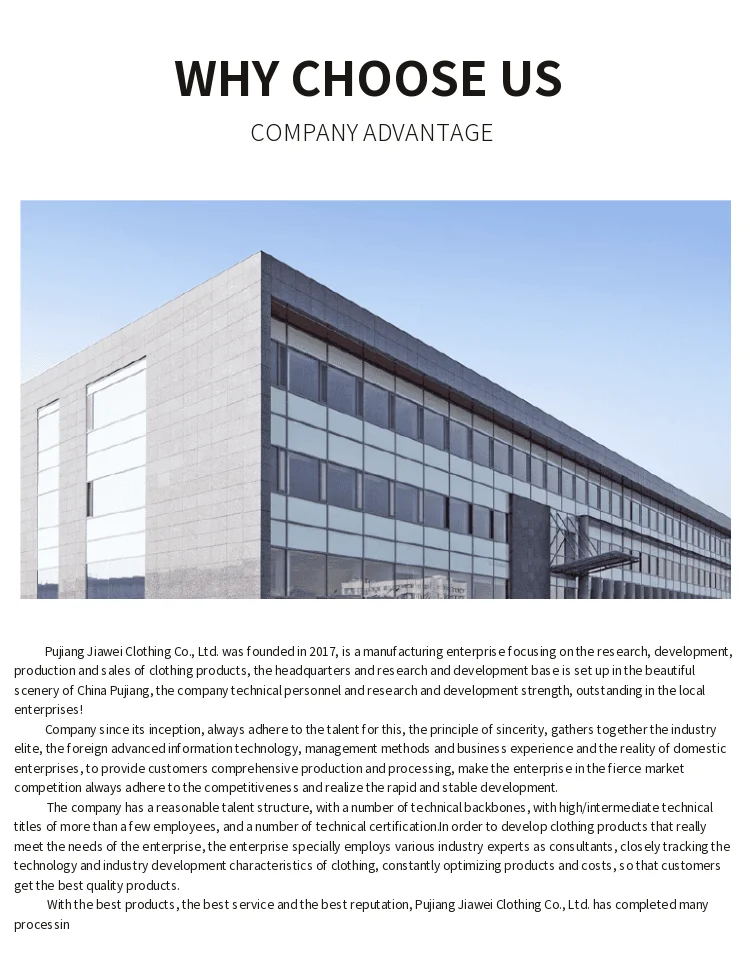 WHY CHOOSE US

COMPANY ADVANTAGE

Pujiang Jiawei Clothing Co., Ltd. was founded in 2017, is a manufacturing enterprise focusing on the research, development, production and sales of clothing products, the headquarters and research and development base is set up in the beautiful scenery of China Pujiang, the company technical personnel and research and development strength, outstanding in the local enterprises!

Company since its inception, always adhere to the talent for this, the principle of sincerity, gathers together the industry elite, the foreign advanced information technology, management methods and business experience and the reality of domestic enterprises, to provide customers comprehensive production and processing, make the enterprise in the fierce market competition always adhere to the competitiveness and realize the rapid and stable development.

The company has a reasonable talent structure, with a number of technical backbones, with high/intermediate technical titles of more than a few employees, and a number of technical certification.In order to develop clothing products that really meet the needs of the enterprise, the enterprise specially employs various industry experts as consultants, closely tracking the technology and industry development characteristics of clothing, constantly optimizing products and costs, so that customers get the best quality products.

With the best products, the best service and the best reputation, Pujiang Jiawei Clothing Co., Ltd. has completed many processin